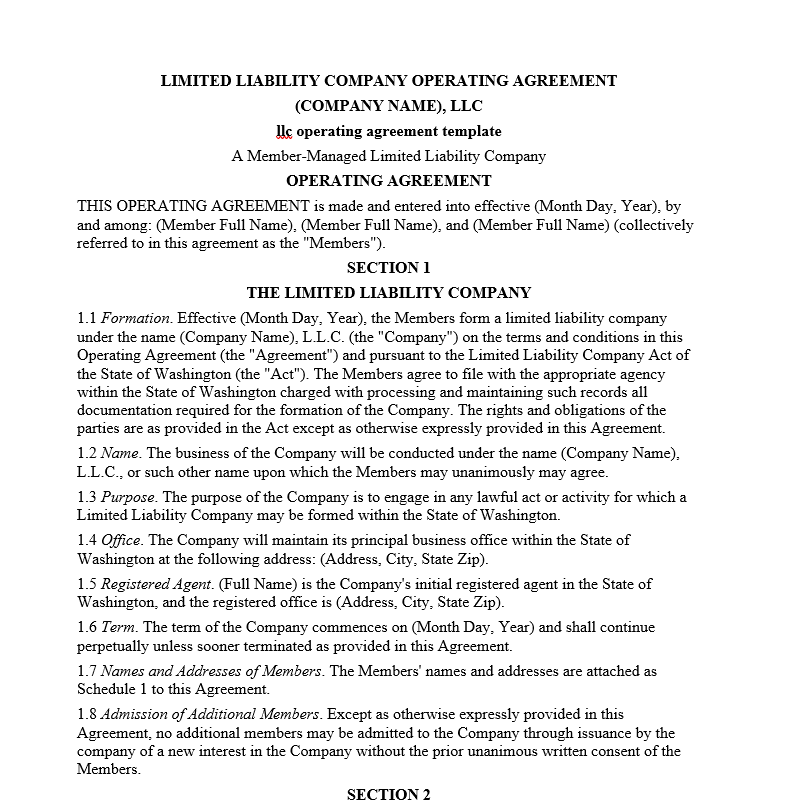 LIMITED LIABILITY COMPANY OPERATING AGREEMENT
(COMPANY NAME), LLC
llc operating agreement template
A Member-Managed Limited Liability Company
OPERATING AGREEMENT

THIS OPERATING AGREEMENT is made and entered into effective (Month Day, Year), by and among: (Member Full Name), (Member Full Name), and (Member Full Name) (collectively referred to in this agreement as the "Members").

SECTION 1
THE LIMITED LIABILITY COMPANY

1.1 Formation. Effective (Month Day, Year), the Members form a limited liability company under the name (Company Name), L.L.C. (the "Company") on the terms and conditions in this Operating Agreement (the "Agreement") and pursuant to the Limited Liability Company Act of the State of Washington (the "Act"). The Members agree to file with the appropriate agency within the State of Washington charged with processing and maintaining such records all documentation required for the formation of the Company. The rights and obligations of the parties are as provided in the Act except as otherwise expressly provided in this Agreement.

1.2 Name. The business of the Company will be conducted under the name (Company Name), L.L.C., or such other name upon which the Members may unanimously may agree.

1.3 Purpose. The purpose of the Company is to engage in any lawful act or activity for which a Limited Liability Company may be formed within the State of Washington.

1.4 Office. The Company will maintain its principal business office within the State of Washington at the following address: (Address, City, State Zip).

1.5 Registered Agent. (Full Name) is the Company's initial registered agent in the State of Washington, and the registered office is (Address, City, State Zip).

1.6 Term. The term of the Company commences on (Month Day, Year) and shall continue perpetually unless sooner terminated as provided in this Agreement.

1.7 Names and Addresses of Members. The Members' names and addresses are attached as Schedule 1 to this Agreement.

1.8 Admission of Additional Members. Except as otherwise expressly provided in this Agreement, no additional members may be admitted to the Company through issuance by the company of a new interest in the Company without the prior unanimous written consent of the Members.

SECTION 2